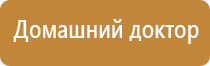 Домашний доктор